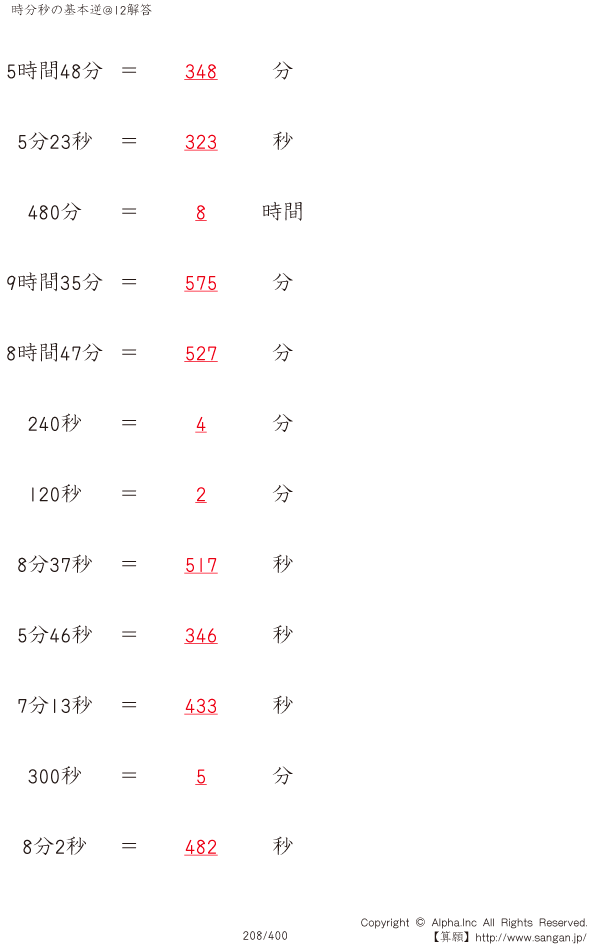 時分秒の基本逆@12解答

5時間48分 = 348 分

5分23秒 = 323 秒

480分 = 8 時間

9時間35分 = 575 分

8時間47分 = 527 分

240秒 = 4 分

120秒 = 2 分

8分37秒 = 517 秒

5分46秒 = 346 秒

7分13秒 = 433 秒

300秒 = 5 分

8分2秒 = 482 秒

208/400

Copyright © Alpha.Inc All Rights Reserved.
【算願】http://www.sangan.jp/